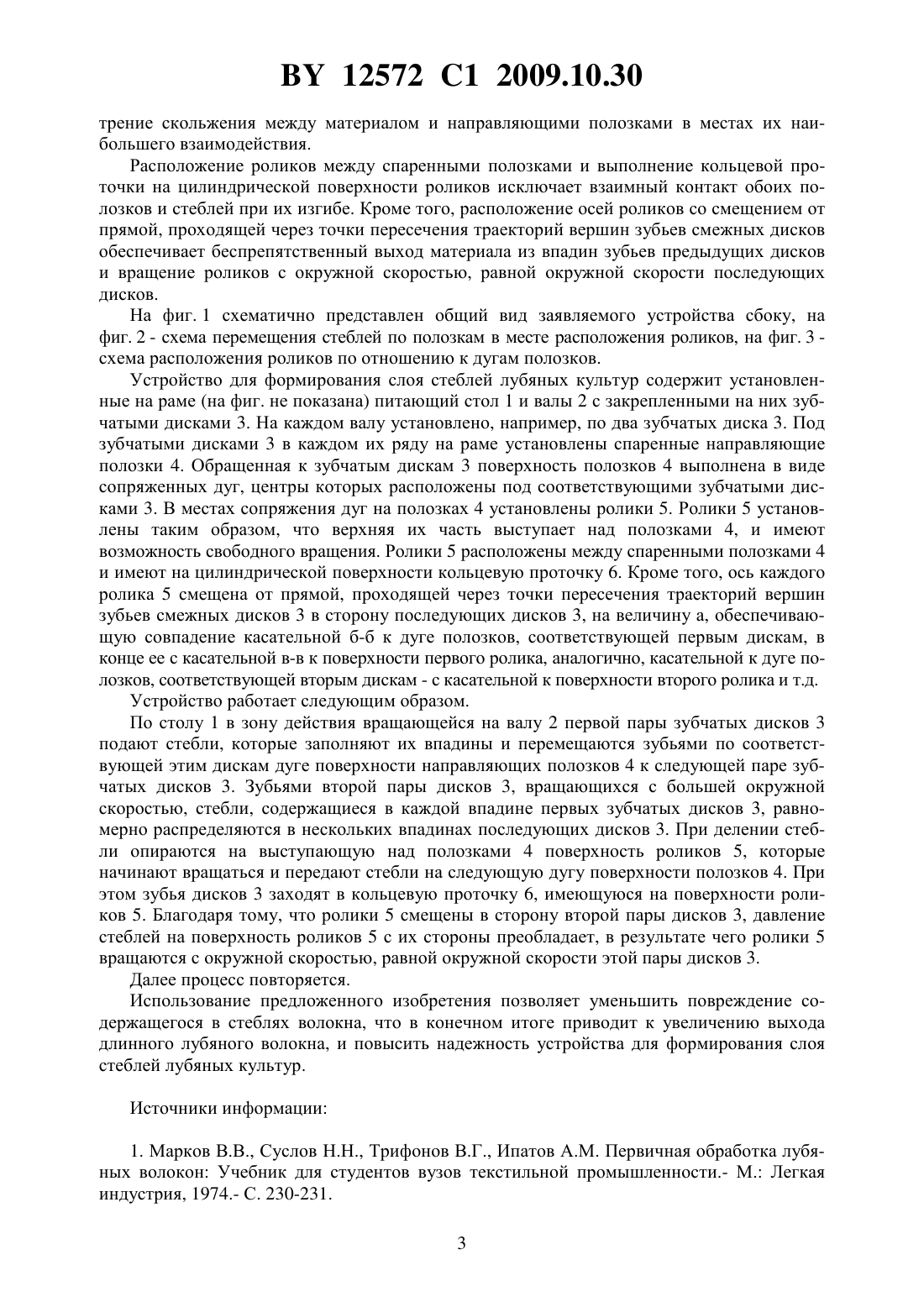 BY 12572 C1 2009.10.30

трение скольжения между материалом и направляющими полозками в местах их наибольшего взаимодействия.

Расположение роликов между спаренными полозками и выполнение кольцевой проточки на цилиндрической поверхности роликов исключает взаимный контакт обоих полозков и стеблей при их изгибе. Кроме того, расположение осей роликов со смещением от прямой, проходящей через точки пересечения траекторий вершин зубьев смежных дисков обеспечивает беспрепятственный выход материала из впадин зубьев предыдущих дисков и вращение роликов с окружной скоростью, равной окружной скорости последующих дисков.

На фиг. 1 схематично представлен общий вид заявляемого устройства сбоку, на фиг. 2 - схема перемещения стеблей по полозкам в месте расположения роликов, на фиг. 3 - схема расположения роликов по отношению к дугам полозков.

Устройство для формирования слоя стеблей лубяных культур содержит установленные на раме (на фиг. не показана) питающий стол 1 и валы 2 с закрепленными на них зубчатыми дисками 3. На каждом валу установлено, например, по два зубчатых диска 3. Под зубчатыми дисками 3 в каждом их ряду на раме установлены спаренные направляющие полозки 4. Обращенная к зубчатым дискам 3 поверхность полозков 4 выполнена в виде сопряженных дуг, центры которых расположены под соответствующими зубчатыми дисками 3. В местах сопряжения дуг на полозках 4 установлены ролики 5. Ролики 5 установлены таким образом, что верхняя их часть выступает над полозками 4, и имеют возможность свободного вращения. Ролики 5 расположены между спаренными полозками 4 и имеют на цилиндрической поверхности кольцевую проточку 6. Кроме того, ось каждого ролика 5 смещена от прямой, проходящей через точки пересечения траекторий вершин зубьев смежных дисков 3 в сторону последующих дисков 3, на величину а, обеспечивающую совпадение касательной б-б к дуге полозков, соответствующей первым дискам, в конце ее с касательной в-в к поверхности первого ролика, аналогично, касательной к дуге полозков, соответствующей вторым дискам - с касательной к поверхности второго ролика и т.д.

Устройство работает следующим образом.

По столу 1 в зону действия вращающейся на валу 2 первой пары зубчатых дисков 3 подают стебли, которые заполняют их впадины и перемещаются зубьями по соответствующей этим дискам дуге поверхности направляющих полозков 4 к следующей паре зубчатых дисков 3. Зубьями второй пары дисков 3, вращающихся с большей окружной скоростью, стебли, содержащиеся в каждой впадине первых зубчатых дисков 3, равномерно распределяются в нескольких впадинах последующих дисков 3. При делении стебли опираются на выступающую над полозками 4 поверхность роликов 5, которые начинают вращаться и передают стебли на следующую дугу поверхности полозков 4. При этом зубья дисков 3 заходят в кольцевую проточку 6, имеющуюся на поверхности роликов 5. Благодаря тому, что ролики 5 смещены в сторону второй пары дисков 3, давление стеблей на поверхность роликов 5 с их стороны преобладает, в результате чего ролики 5 вращаются с окружной скоростью, равной окружной скорости этой пары дисков 3.

Далее процесс повторяется.

Использование предложенного изобретения позволяет уменьшить повреждение содержащегося в стеблях волокна, что в конечном итоге приводит к увеличению выхода длинного лубяного волокна, и повысить надежность устройства для формирования слоя стеблей лубяных культур.

Источники информации:

1. Марков В.В., Суслов Н.Н., Трифонов В.Г., Ипатов А.М. Первичная обработка лубяных волокон: Учебник для студентов вузов текстильной промышленности.- М.: Легкая индустрия, 1974.- С. 230-231.

3